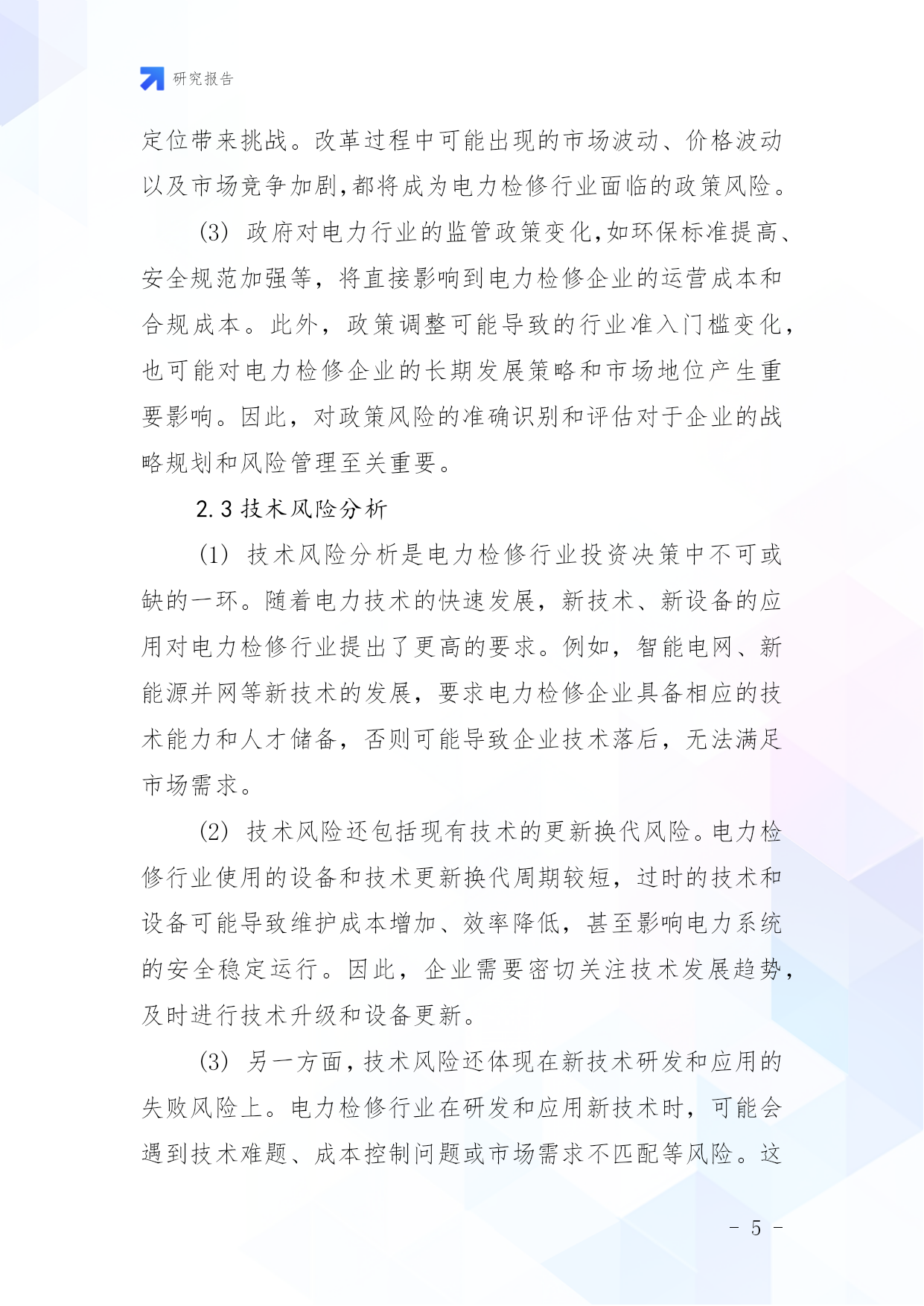 研究报告

定位带来挑战。改革过程中可能出现的市场波动、价格波动以及市场竞争加剧,都将成为电力检修行业面临的政策风险。

(3) 政府对电力行业的监管政策变化,如环保标准提高、安全规范加强等，将直接影响到电力检修企业的运营成本和合规成本。此外，政策调整可能导致的行业准入门槛变化，也可能对电力检修企业的长期发展策略和市场地位产生重要影响。因此，对政策风险的准确识别和评估对于企业的战略规划和风险管理至关重要。

2.3 技术风险分析

(1) 技术风险分析是电力检修行业投资决策中不可或缺的一环。随着电力技术的快速发展，新技术、新设备的应用对电力检修行业提出了更高的要求。例如，智能电网、新能源并网等新技术的发展，要求电力检修企业具备相应的技术能力和人才储备，否则可能导致企业技术落后，无法满足市场需求。

(2) 技术风险还包括现有技术的更新换代风险。电力检修行业使用的设备和技术更新换代周期较短，过时的技术和设备可能导致维护成本增加、效率降低，甚至影响电力系统的安全稳定运行。因此，企业需要密切关注技术发展趋势，及时进行技术升级和设备更新。

(3) 另一方面，技术风险还体现在新技术研发和应用的失败风险上。电力检修行业在研发和应用新技术时，可能会遇到技术难题、成本控制问题或市场需求不匹配等风险。这

- 5 -